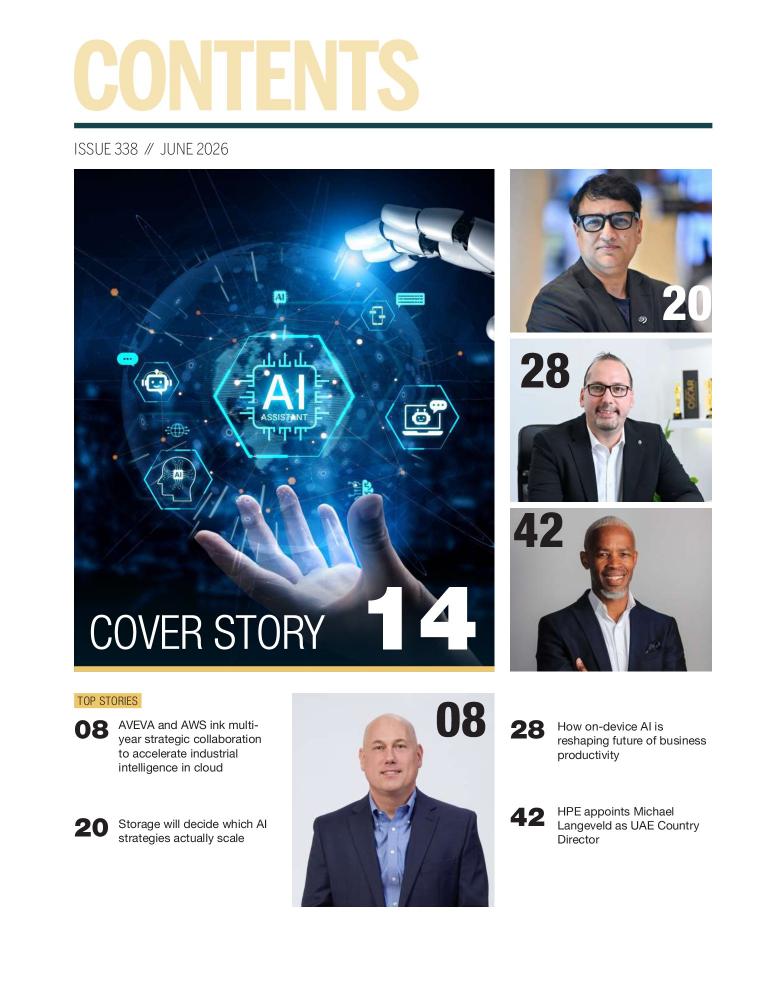 CONTENTS

ISSUE 338 // JUNE 2026

AI
ASSISTANT

COVER STORY 14

20

28

42

TOP STORIES

08 AVEVA and AWS ink multi-year strategic collaboration to accelerate industrial intelligence in cloud

20 Storage will decide which AI strategies actually scale

08

28 How on-device AI is reshaping future of business productivity

42 HPE appoints Michael Langeveld as UAE Country Director